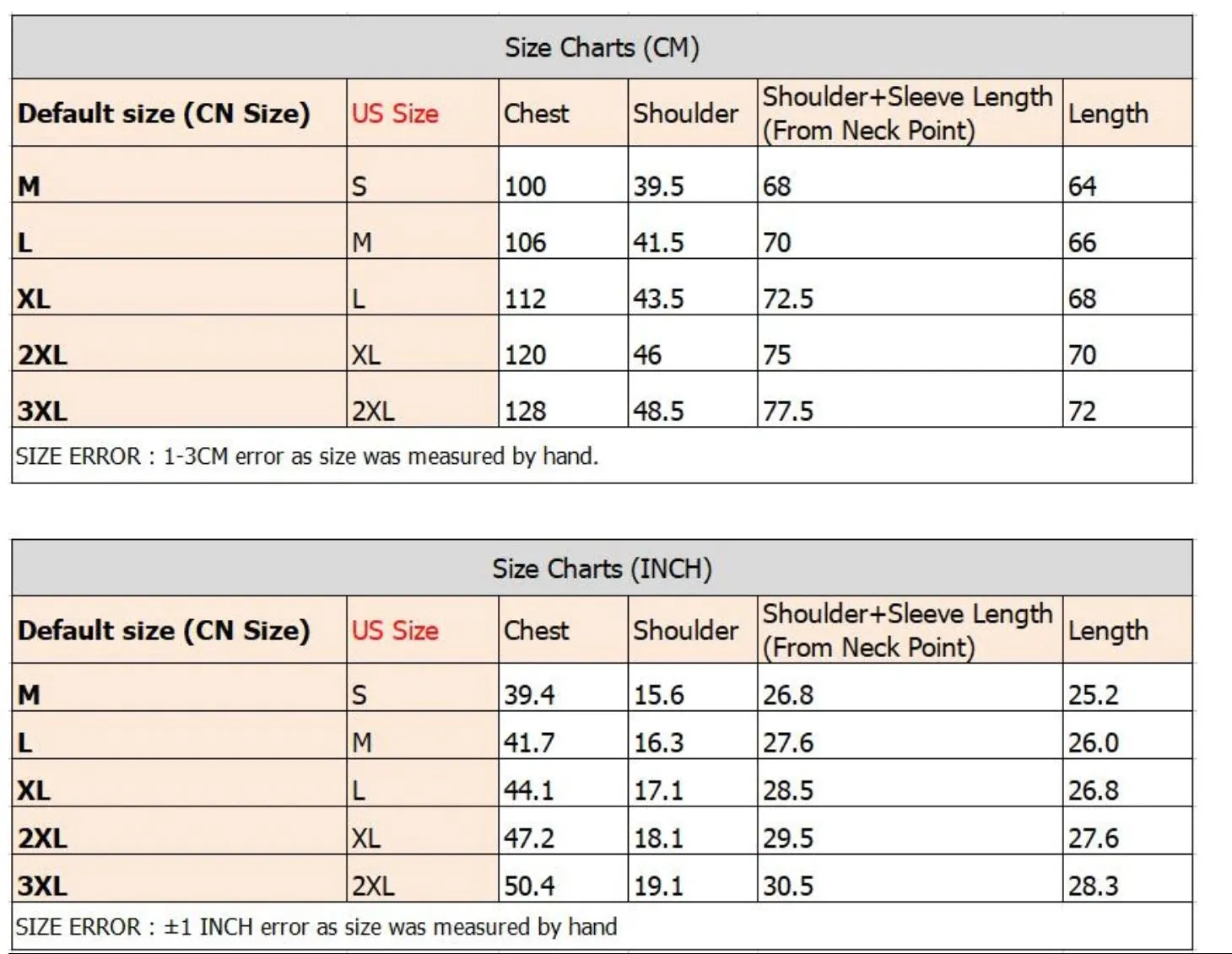 Size Charts (CM)

| Default size (CN Size) | US Size | Chest | Shoulder | Shoulder+Sleeve Length (From Neck Point) | Length |
|---|---|---|---|---|---|
| M | S | 100 | 39.5 | 68 | 64 |
| L | M | 106 | 41.5 | 70 | 66 |
| XL | L | 112 | 43.5 | 72.5 | 68 |
| 2XL | XL | 120 | 46 | 75 | 70 |
| 3XL | 2XL | 128 | 48.5 | 77.5 | 72 |

SIZE ERROR : 1-3CM error as size was measured by hand.

Size Charts (INCH)

| Default size (CN Size) | US Size | Chest | Shoulder | Shoulder+Sleeve Length (From Neck Point) | Length |
|---|---|---|---|---|---|
| M | S | 39.4 | 15.6 | 26.8 | 25.2 |
| L | M | 41.7 | 16.3 | 27.6 | 26.0 |
| XL | L | 44.1 | 17.1 | 28.5 | 26.8 |
| 2XL | XL | 47.2 | 18.1 | 29.5 | 27.6 |
| 3XL | 2XL | 50.4 | 19.1 | 30.5 | 28.3 |

SIZE ERROR : ±1 INCH error as size was measured by hand